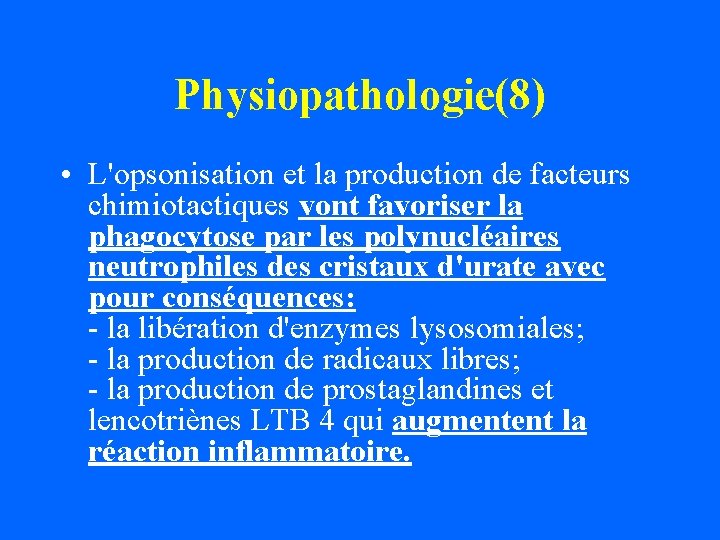 Physiopathologie(8)

• L'opsonisation et la production de facteurs chimiotactiques vont favoriser la phagocytose par les polynucléaires neutrophiles des cristaux d'urate avec pour conséquences:
- la libération d'enzymes lysosomiales;
- la production de radicaux libres;
- la production de prostaglandines et lencotriènes LTB 4 qui augmentent la réaction inflammatoire.